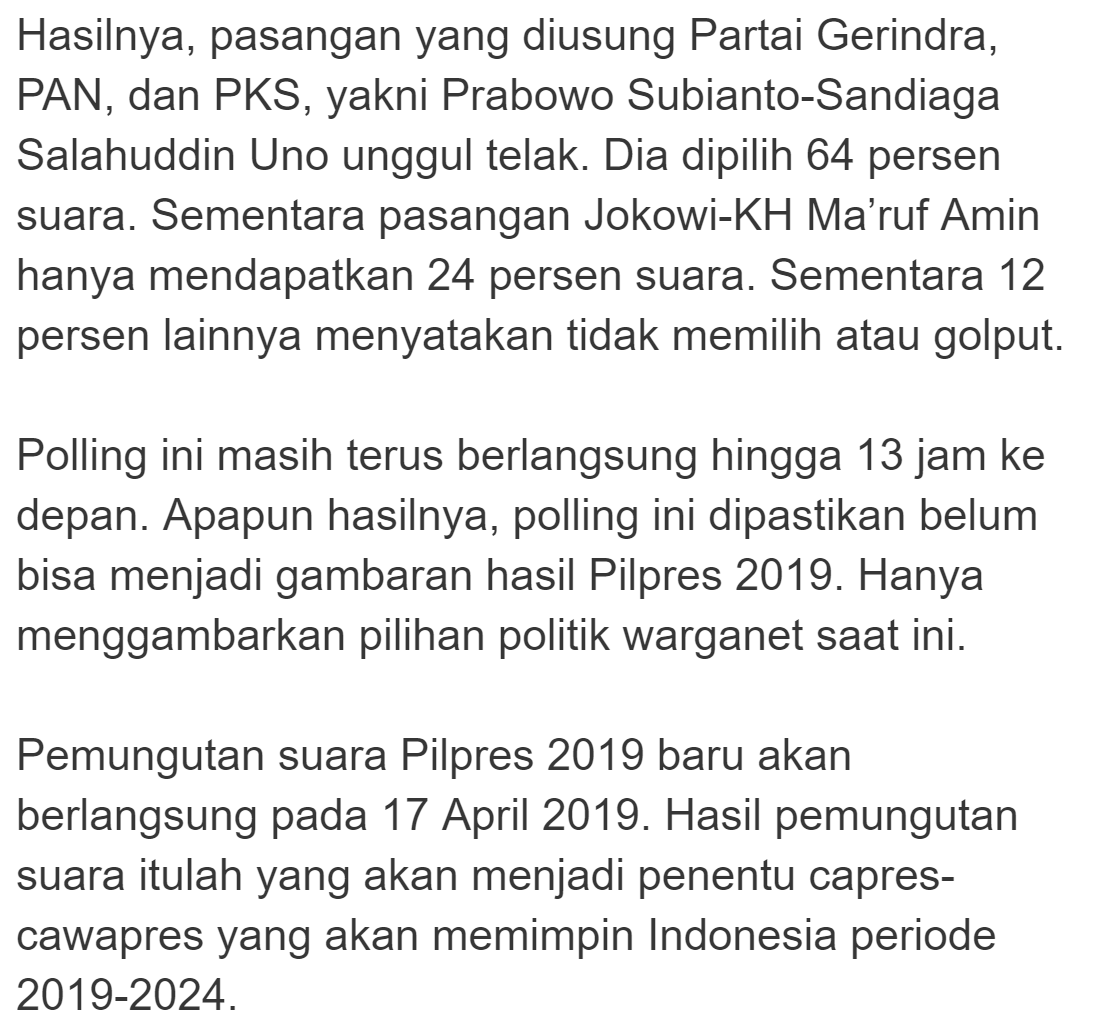 Hasilnya, pasangan yang diusung Partai Gerindra, PAN, dan PKS, yakni Prabowo Subianto-Sandiaga Salahuddin Uno unggul telak. Dia dipilih 64 persen suara. Sementara pasangan Jokowi-KH Ma’ruf Amin hanya mendapatkan 24 persen suara. Sementara 12 persen lainnya menyatakan tidak memilih atau golput.

Polling ini masih terus berlangsung hingga 13 jam ke depan. Apapun hasilnya, polling ini dipastikan belum bisa menjadi gambaran hasil Pilpres 2019. Hanya menggambarkan pilihan politik warganet saat ini.

Pemungutan suara Pilpres 2019 baru akan berlangsung pada 17 April 2019. Hasil pemungutan suara itulah yang akan menjadi penentu capres-cawapres yang akan memimpin Indonesia periode 2019-2024.